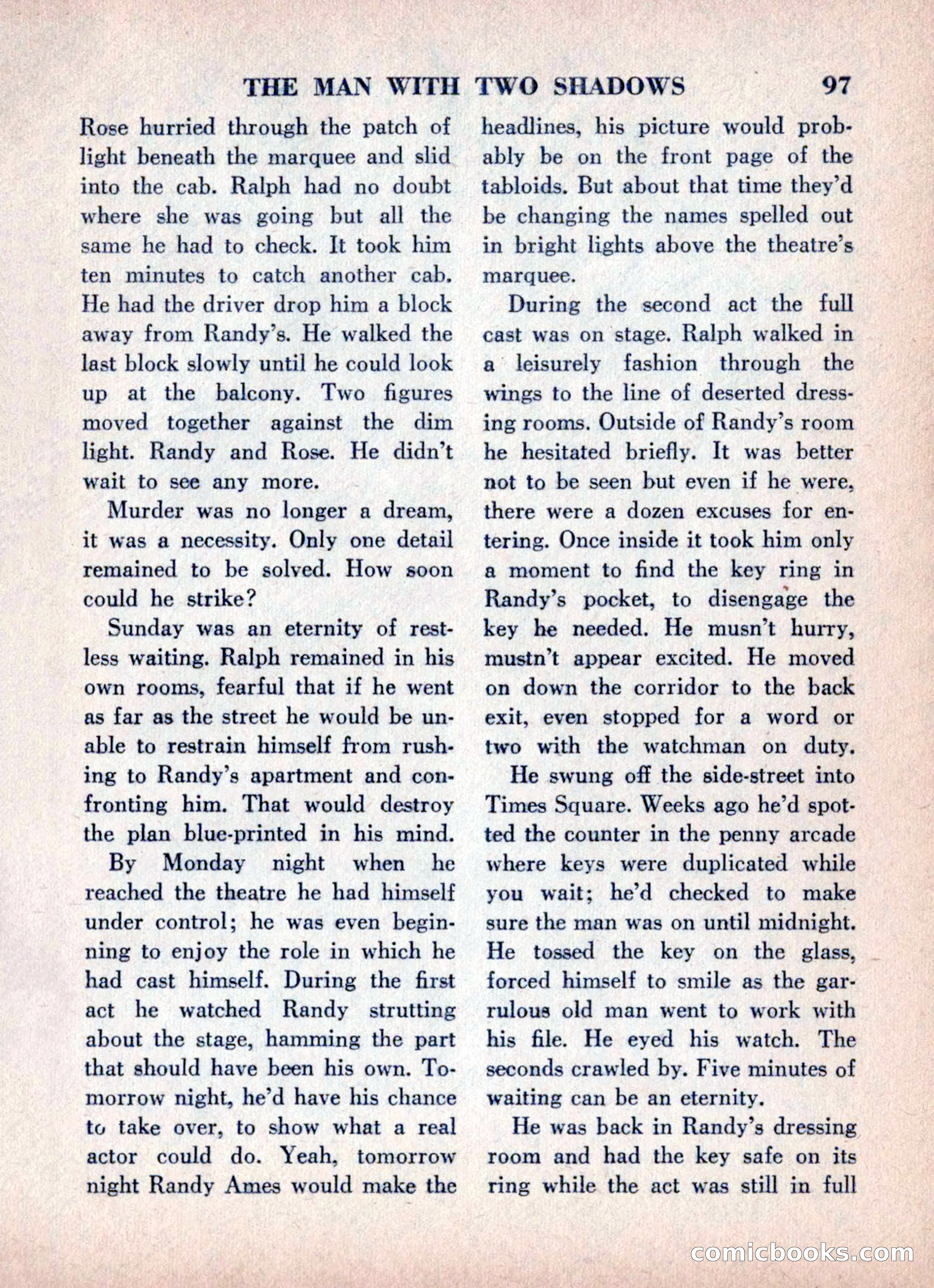 THE MAN WITH TWO SHADOWS 97

Rose hurried through the patch of light beneath the marquee and slid into the cab. Ralph had no doubt where she was going but all the same he had to check. It took him ten minutes to catch another cab. He had the driver drop him a block away from Randy's. He walked the last block slowly until he could look up at the balcony. Two figures moved together against the dim light. Randy and Rose. He didn't wait to see any more.

Murder was no longer a dream, it was a necessity. Only one detail remained to be solved. How soon could he strike?

Sunday was an eternity of restless waiting. Ralph remained in his own rooms, fearful that if he went as far as the street he would be unable to restrain himself from rushing to Randy's apartment and confronting him. That would destroy the plan blue-printed in his mind.

By Monday night when he reached the theatre he had himself under control; he was even beginning to enjoy the role in which he had cast himself. During the first act he watched Randy strutting about the stage, hamming the part that should have been his own. Tomorrow night, he'd have his chance to take over, to show what a real actor could do. Yeah, tomorrow night Randy Ames would make the headlines, his picture would probably be on the front page of the tabloids. But about that time they'd be changing the names spelled out in bright lights above the theatre's marquee.

During the second act the full cast was on stage. Ralph walked in a leisurely fashion through the wings to the line of deserted dressing rooms. Outside of Randy's room he hesitated briefly. It was better not to be seen but even if he were, there were a dozen excuses for entering. Once inside it took him only a moment to find the key ring in Randy's pocket, to disengage the key he needed. He musn't hurry, mustn't appear excited. He moved on down the corridor to the back exit, even stopped for a word or two with the watchman on duty.

He swung off the side-street into Times Square. Weeks ago he'd spotted the counter in the penny arcade where keys were duplicated while you wait; he'd checked to make sure the man was on until midnight. He tossed the key on the glass, forced himself to smile as the garrulous old man went to work with his file. He eyed his watch. The seconds crawled by. Five minutes of waiting can be an eternity.

He was back in Randy's dressing room and had the key safe on its ring while the act was still in full

comicbooks.com